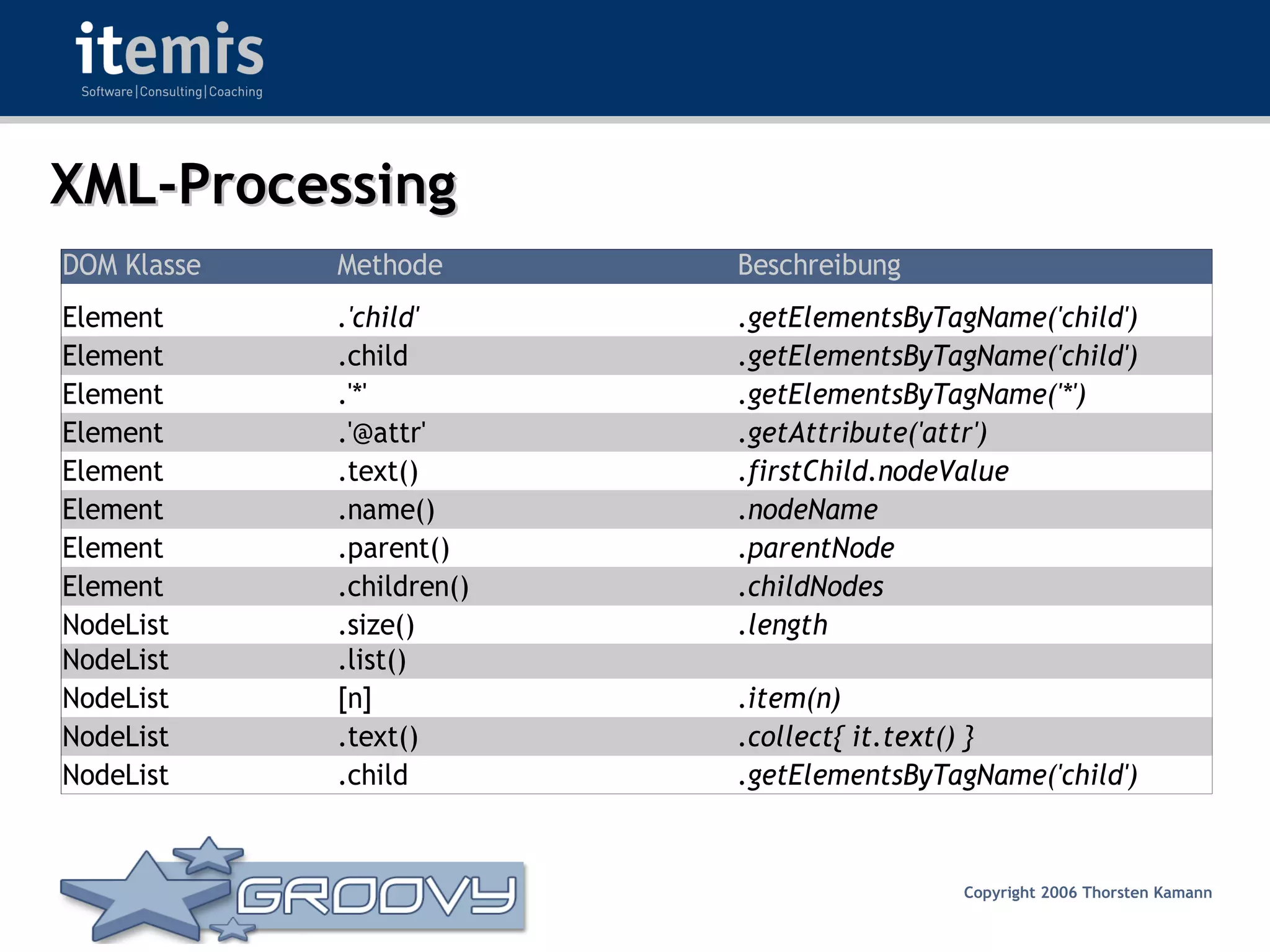 itemis
Software|Consulting|Coaching

XML-Processing

| DOM Klasse | Methode | Beschreibung |
|---|---|---|
| Element | .'child' | .getElementsByTagName('child') |
| Element | .child | .getElementsByTagName('child') |
| Element | .'*' | .getElementsByTagName('*') |
| Element | .'@attr' | .getAttribute('attr') |
| Element | .text() | .firstChild.nodeValue |
| Element | .name() | .nodeName |
| Element | .parent() | .parentNode |
| Element | .children() | .childNodes |
| NodeList | .size() | .length |
| NodeList | .list() | |
| NodeList | [n] | .item(n) |
| NodeList | .text() | .collect{ it.text() } |
| NodeList | .child | .getElementsByTagName('child') |

GROOVY

Copyright 2006 Thorsten Kamann